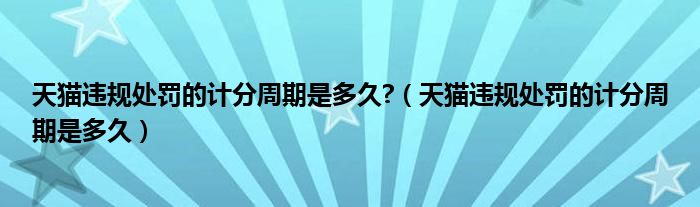 天猫违规处罚的计分周期是多久?（天猫违规处罚的计分周期是多久）